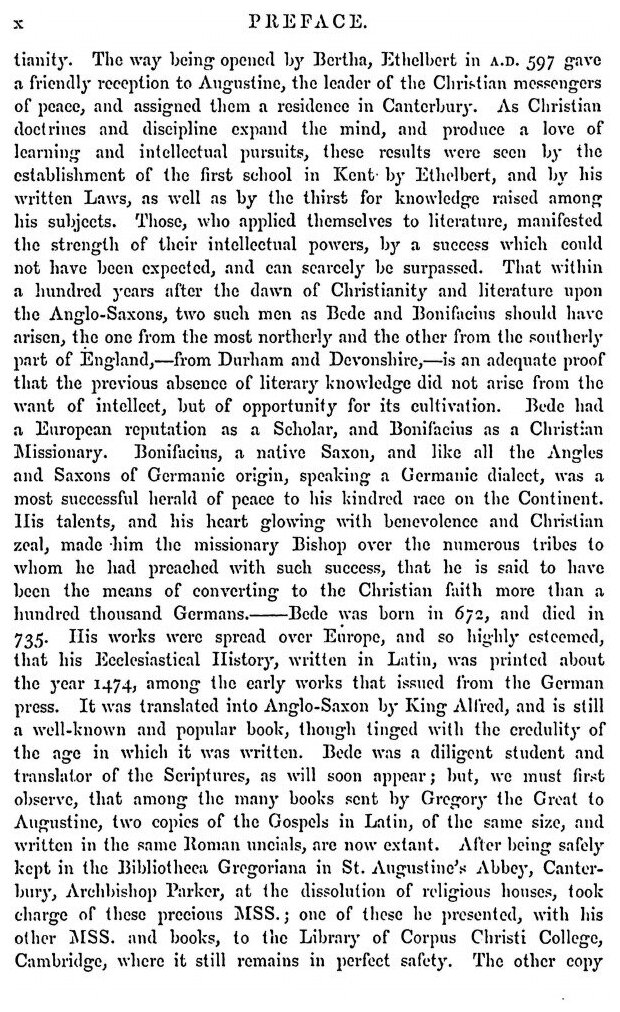 x PREFACE.

tianity. The way being opened by Bertha, Ethelbert in A.D. 597 gave a friendly reception to Augustine, the leader of the Christian messengers of peace, and assigned them a residence in Canterbury. As Christian doctrines and discipline expand the mind, and produce a love of learning and intellectual pursuits, these results were seen by the establishment of the first school in Kent by Ethelbert, and by his written Laws, as well as by the thirst for knowledge raised among his subjects. Those, who applied themselves to literature, manifested the strength of their intellectual powers, by a success which could not have been expected, and can scarcely be surpassed. That within a hundred years after the dawn of Christianity and literature upon the Anglo-Saxons, two such men as Bede and Bonifacius should have arisen, the one from the most northerly and the other from the southerly part of England,—from Durham and Devonshire,—is an adequate proof that the previous absence of literary knowledge did not arise from the want of intellect, but of opportunity for its cultivation. Bede had a European reputation as a Scholar, and Bonifacius as a Christian Missionary. Bonifacius, a native Saxon, and like all the Angles and Saxons of Germanic origin, speaking a Germanic dialect, was a most successful herald of peace to his kindred race on the Continent. His talents, and his heart glowing with benevolence and Christian zeal, made him the missionary Bishop over the numerous tribes to whom he had preached with such success, that he is said to have been the means of converting to the Christian faith more than a hundred thousand Germans.——Bede was born in 672, and died in 735. His works were spread over Europe, and so highly esteemed, that his Ecclesiastical History, written in Latin, was printed about the year 1474, among the early works that issued from the German press. It was translated into Anglo-Saxon by King Alfred, and is still a well-known and popular book, though tinged with the credulity of the age in which it was written. Bede was a diligent student and translator of the Scriptures, as will soon appear; but, we must first observe, that among the many books sent by Gregory the Great to Augustine, two copies of the Gospels in Latin, of the same size, and written in the same Roman uncials, are now extant. After being safely kept in the Bibliotheca Gregoriana in St. Augustine's Abbey, Canterbury, Archbishop Parker, at the dissolution of religious houses, took charge of these precious MSS.; one of these he presented, with his other MSS. and books, to the Library of Corpus Christi College, Cambridge, where it still remains in perfect safety. The other copy